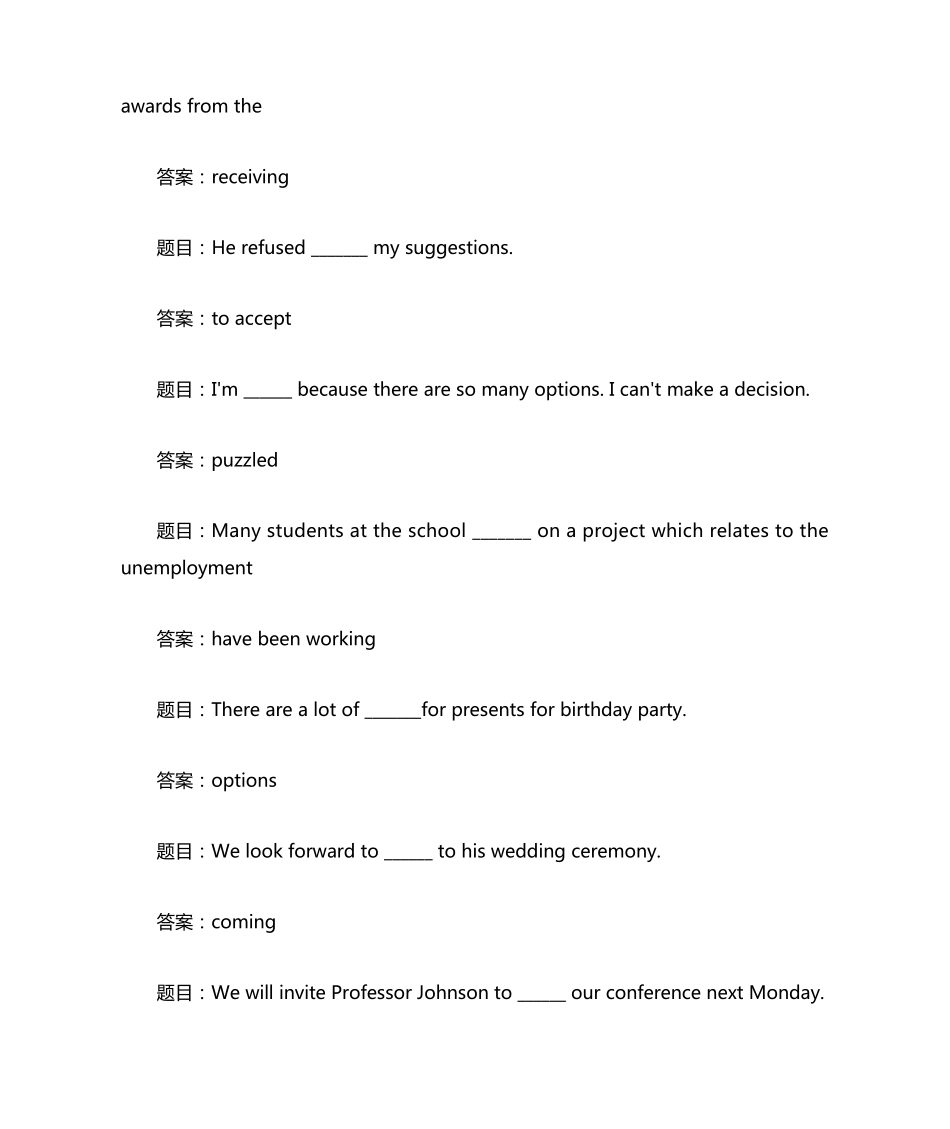 awards from the

答案：receiving

题目：He refused ____ my suggestions.

答案：to accept

题目：I'm ____ because there are so many options. I can't make a decision.

答案：puzzled

题目：Many students at the school ____ on a project which relates to the unemployment

答案：have been working

题目：There are a lot of ____for presents for birthday party.

答案：options

题目：We look forward to ____ to his wedding ceremony.

答案：coming

题目：We will invite Professor Johnson to ____ our conference next Monday.